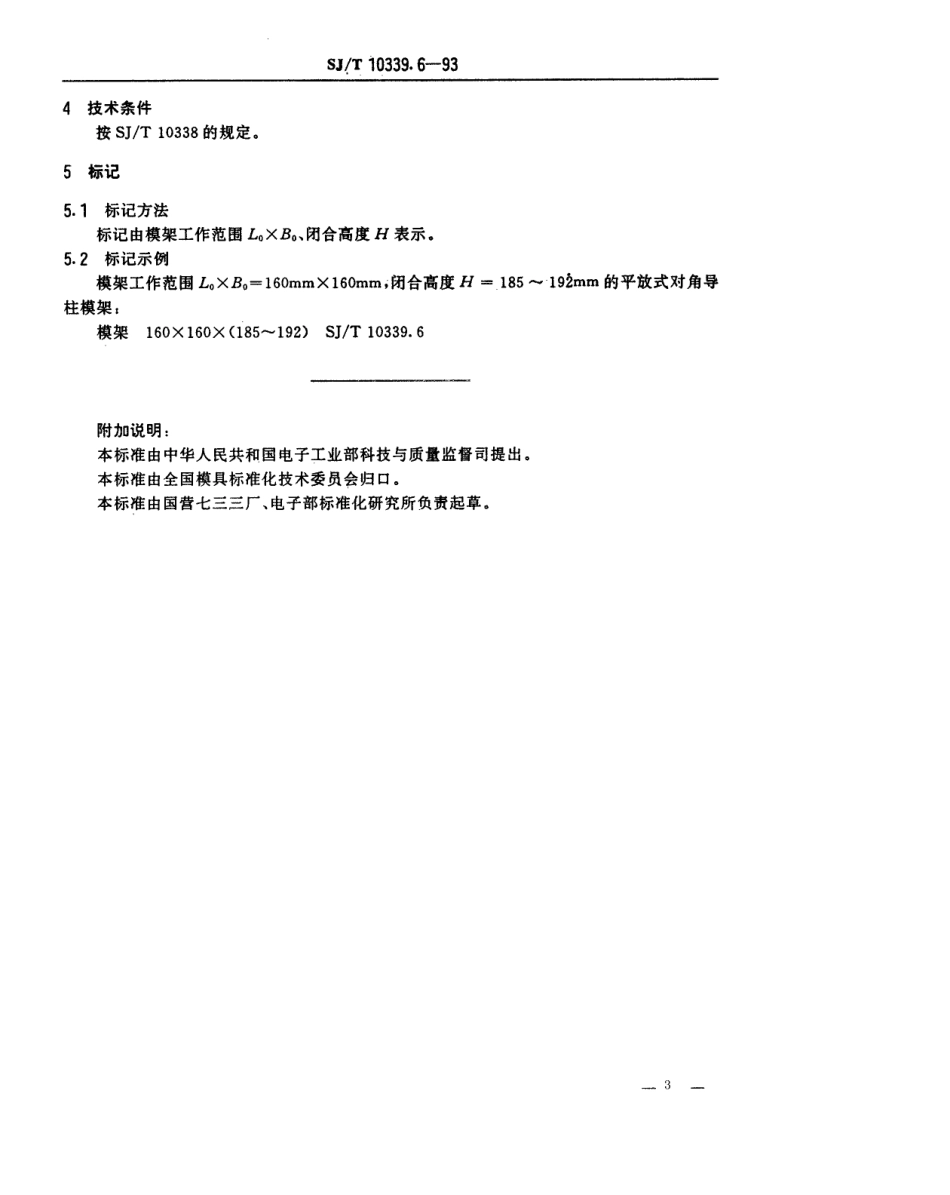 SJ/T 10339.6—93

4 技术条件
按 SJ/T 10338 的规定。

5 标记

5.1 标记方法
标记由模架工作范围 $L_0 \times B_0$、闭合高度 $H$ 表示。

5.2 标记示例
模架工作范围 $L_0 \times B_0 = 160mm \times 160mm$，闭合高度 $H = 185 \sim 192mm$ 的平放式对角导柱模架：
模架 160×160×(185～192) SJ/T 10339.6

附加说明：
本标准由中华人民共和国电子工业部科技与质量监督司提出。
本标准由全国模具标准化技术委员会归口。
本标准由国营七三三厂、电子部标准化研究所负责起草。

— 3 —